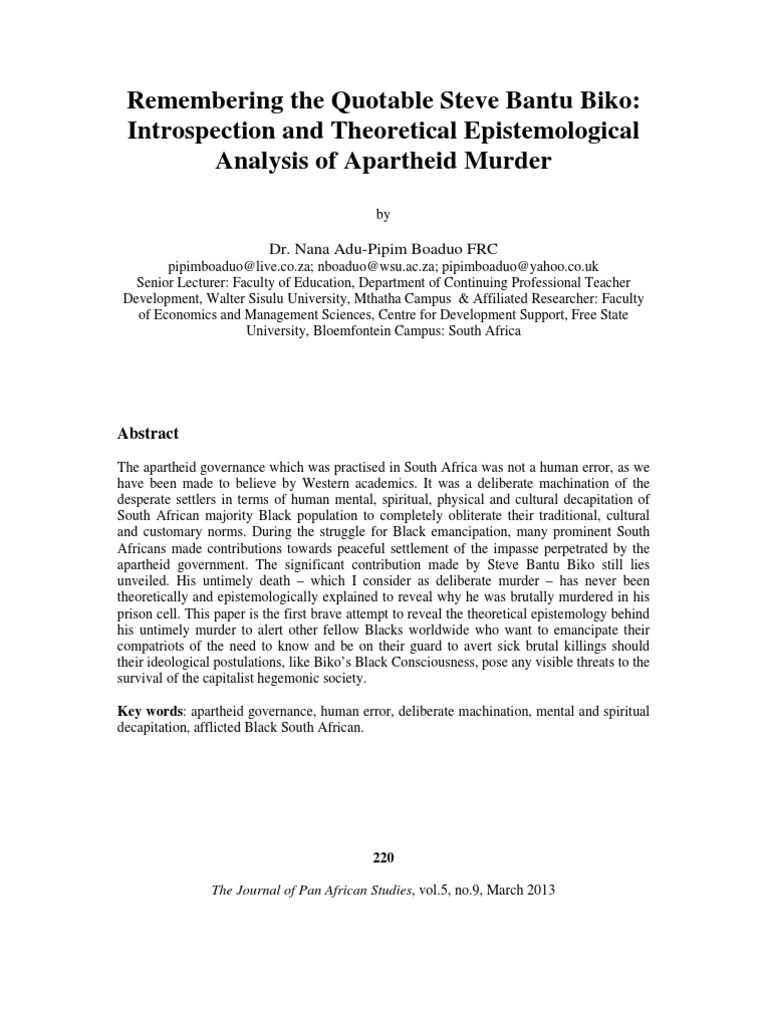 Remembering the Quotable Steve Bantu Biko: Introspection and Theoretical Epistemological Analysis of Apartheid Murder

by

Dr. Nana Adu-Pipim Boaduo FRC
pipimboaduo@live.co.za; nboaduo@wsu.ac.za; pipimboaduo@yahoo.co.uk
Senior Lecturer: Faculty of Education, Department of Continuing Professional Teacher Development, Walter Sisulu University, Mthatha Campus & Affiliated Researcher: Faculty of Economics and Management Sciences, Centre for Development Support, Free State University, Bloemfontein Campus: South Africa

Abstract

The apartheid governance which was practised in South Africa was not a human error, as we have been made to believe by Western academics. It was a deliberate machination of the desperate settlers in terms of human mental, spiritual, physical and cultural decapitation of South African majority Black population to completely obliterate their traditional, cultural and customary norms. During the struggle for Black emancipation, many prominent South Africans made contributions towards peaceful settlement of the impasse perpetrated by the apartheid government. The significant contribution made by Steve Bantu Biko still lies unveiled. His untimely death – which I consider as deliberate murder – has never been theoretically and epistemologically explained to reveal why he was brutally murdered in his prison cell. This paper is the first brave attempt to reveal the theoretical epistemology behind his untimely murder to alert other fellow Blacks worldwide who want to emancipate their compatriots of the need to know and be on their guard to avert sick brutal killings should their ideological postulations, like Biko's Black Consciousness, pose any visible threats to the survival of the capitalist hegemonic society.

Key words: apartheid governance, human error, deliberate machination, mental and spiritual decapitation, afflicted Black South African.

220

The Journal of Pan African Studies, vol.5, no.9, March 2013